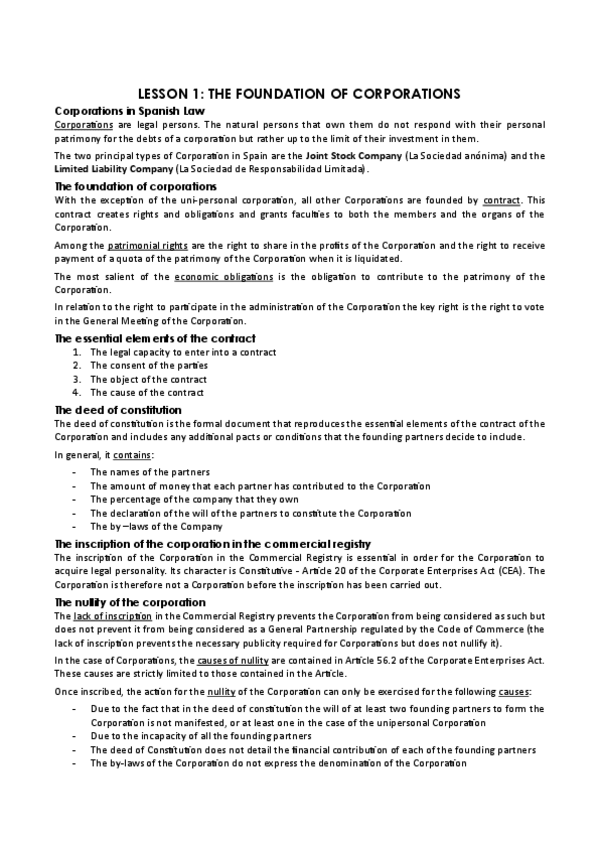 LESSON 1: THE FOUNDATION OF CORPORATIONS

Corporations in Spanish Law

Corporations are legal persons. The natural persons that own them do not respond with their personal patrimony for the debts of a corporation but rather up to the limit of their investment in them.

The two principal types of Corporation in Spain are the Joint Stock Company (La Sociedad anónima) and the Limited Liability Company (La Sociedad de Responsabilidad Limitada).

The foundation of corporations

With the exception of the uni-personal corporation, all other Corporations are founded by contract. This contract creates rights and obligations and grants faculties to both the members and the organs of the Corporation.

Among the patrimonial rights are the right to share in the profits of the Corporation and the right to receive payment of a quota of the patrimony of the Corporation when it is liquidated.

The most salient of the economic obligations is the obligation to contribute to the patrimony of the Corporation.

In relation to the right to participate in the administration of the Corporation the key right is the right to vote in the General Meeting of the Corporation.

The essential elements of the contract

1. The legal capacity to enter into a contract
2. The consent of the parties
3. The object of the contract
4. The cause of the contract

The deed of constitution

The deed of constitution is the formal document that reproduces the essential elements of the contract of the Corporation and includes any additional pacts or conditions that the founding partners decide to include.

In general, it contains:

- The names of the partners
- The amount of money that each partner has contributed to the Corporation
- The percentage of the company that they own
- The declaration of the will of the partners to constitute the Corporation
- The by –laws of the Company

The inscription of the corporation in the commercial registry

The inscription of the Corporation in the Commercial Registry is essential in order for the Corporation to acquire legal personality. Its character is Constitutive - Article 20 of the Corporate Enterprises Act (CEA). The Corporation is therefore not a Corporation before the inscription has been carried out.

The nullity of the corporation

The lack of inscription in the Commercial Registry prevents the Corporation from being considered as such but does not prevent it from being considered as a General Partnership regulated by the Code of Commerce (the lack of inscription prevents the necessary publicity required for Corporations but does not nullify it).

In the case of Corporations, the causes of nullity are contained in Article 56.2 of the Corporate Enterprises Act. These causes are strictly limited to those contained in the Article.

Once inscribed, the action for the nullity of the Corporation can only be exercised for the following causes:

- Due to the fact that in the deed of constitution the will of at least two founding partners to form the Corporation is not manifested, or at least one in the case of the unipersonal Corporation
- Due to the incapacity of all the founding partners
- The deed of Constitution does not detail the financial contribution of each of the founding partners
- The by-laws of the Corporation do not express the denomination of the Corporation